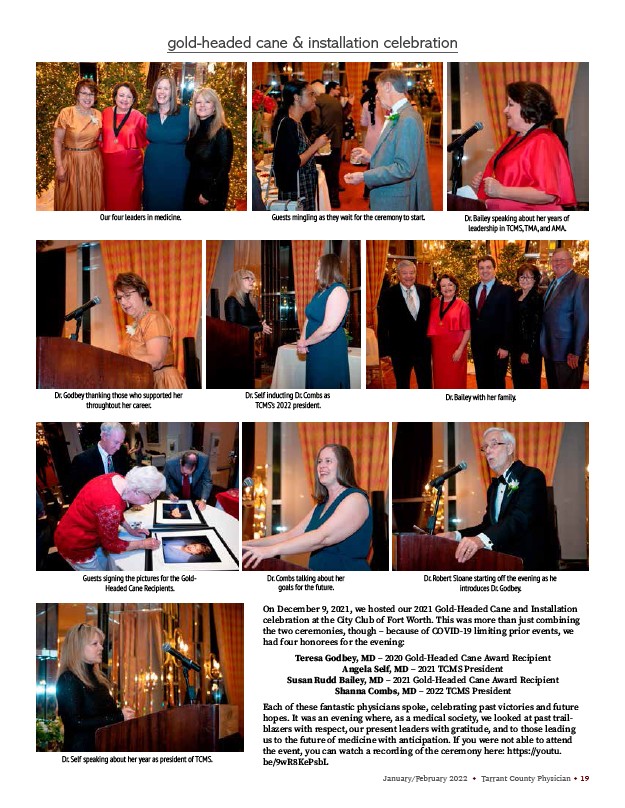 gold-headed cane & installation celebration

Our four leaders in medicine.

Guests mingling as they wait for the ceremony to start.

Dr. Bailey speaking about her years of leadership in TCMS, TMA, and AMA.

Dr. Godbey thanking those who supported her throughtout her career.

Dr. Self inducting Dr. Combs as TCMS's 2022 president.

Dr. Bailey with her family.

Guests signing the pictures for the Gold-Headed Cane Recipients.

Dr. Combs talking about her goals for the future.

Dr. Robert Sloane starting off the evening as he introduces Dr. Godbey.

Dr. Self speaking about her year as president of TCMS.

On December 9, 2021, we hosted our 2021 Gold-Headed Cane and Installation celebration at the City Club of Fort Worth. This was more than just combining the two ceremonies, though – because of COVID-19 limiting prior events, we had four honorees for the evening:

Teresa Godbey, MD – 2020 Gold-Headed Cane Award Recipient
Angela Self, MD – 2021 TCMS President
Susan Rudd Bailey, MD – 2021 Gold-Headed Cane Award Recipient
Shanna Combs, MD – 2022 TCMS President

Each of these fantastic physicians spoke, celebrating past victories and future hopes. It was an evening where, as a medical society, we looked at past trailblazers with respect, our present leaders with gratitude, and to those leading us to the future of medicine with anticipation. If you were not able to attend the event, you can watch a recording of the ceremony here: https://youtu.be/9wR8KePsbL

January/February 2022 • Tarrant County Physician • 19